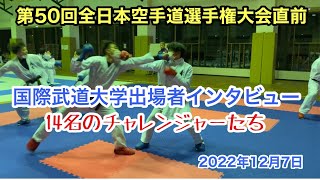 第50回全日本空手道選手権大会直前

国際武道大学出場者インタビュー
14名のチャレンジャーたち

2022年12月7日